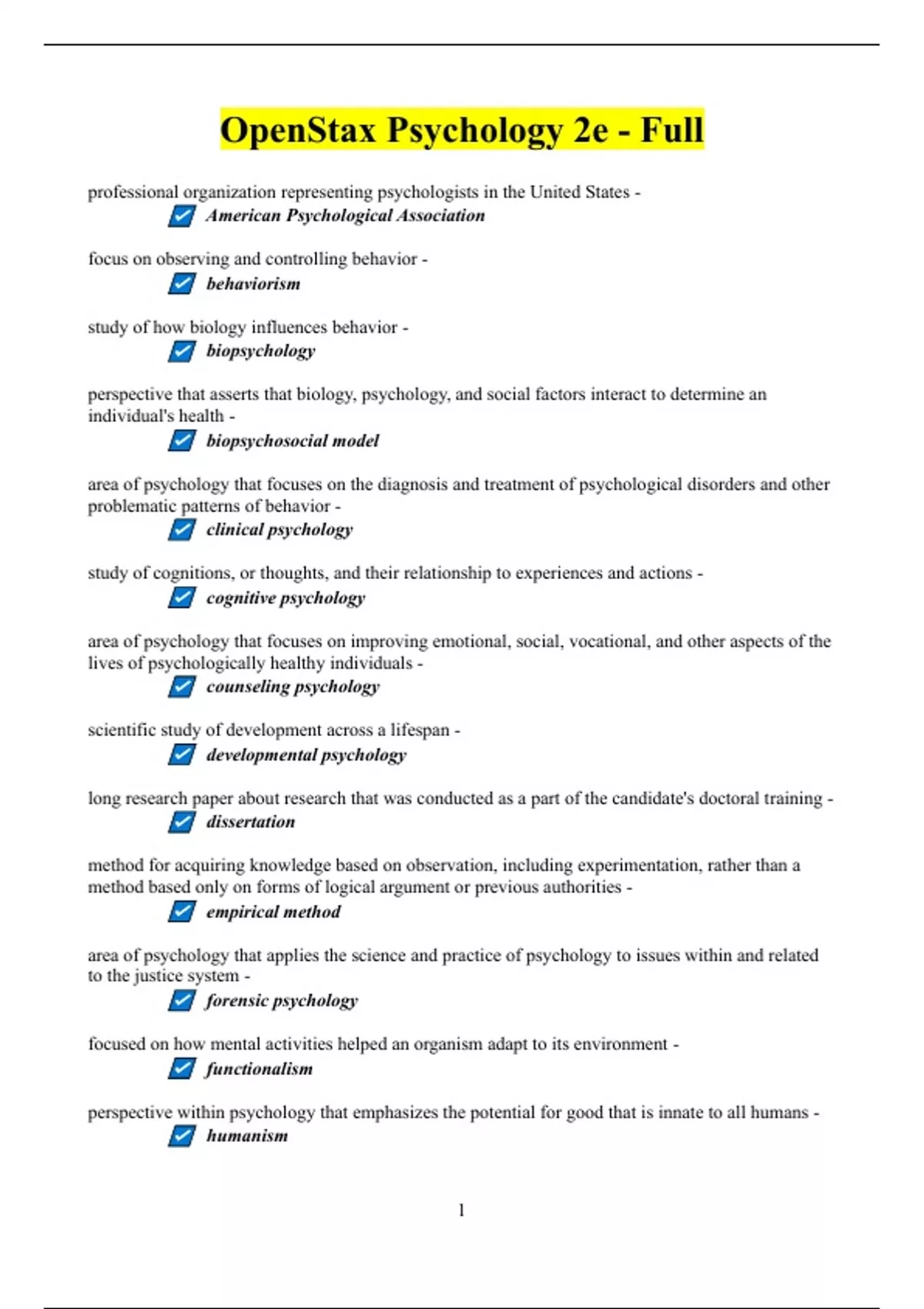 OpenStax Psychology 2e - Full

professional organization representing psychologists in the United States -
American Psychological Association

focus on observing and controlling behavior -
behaviorism

study of how biology influences behavior -
biopsychology

perspective that asserts that biology, psychology, and social factors interact to determine an individual's health -
biopsychosocial model

area of psychology that focuses on the diagnosis and treatment of psychological disorders and other problematic patterns of behavior -
clinical psychology

study of cognitions, or thoughts, and their relationship to experiences and actions -
cognitive psychology

area of psychology that focuses on improving emotional, social, vocational, and other aspects of the lives of psychologically healthy individuals -
counseling psychology

scientific study of development across a lifespan -
developmental psychology

long research paper about research that was conducted as a part of the candidate's doctoral training -
dissertation

method for acquiring knowledge based on observation, including experimentation, rather than a method based only on forms of logical argument or previous authorities -
empirical method

area of psychology that applies the science and practice of psychology to issues within and related to the justice system -
forensic psychology

focused on how mental activities helped an organism adapt to its environment -
functionalism

perspective within psychology that emphasizes the potential for good that is innate to all humans -
humanism

1